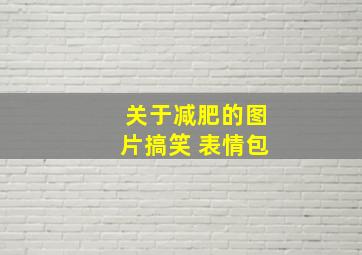 关于减肥的图片搞笑 表情包